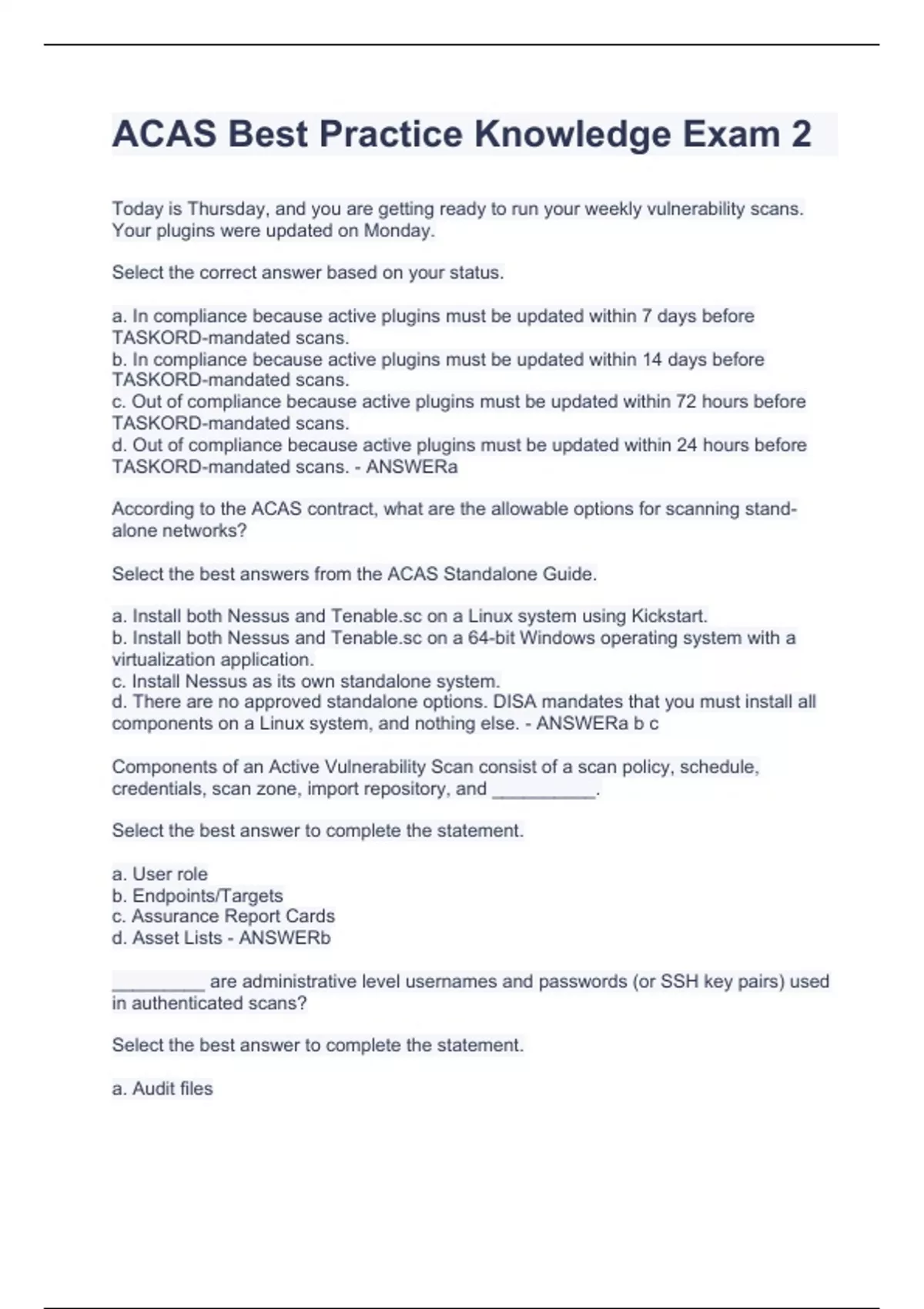 ACAS Best Practice Knowledge Exam 2

Today is Thursday, and you are getting ready to run your weekly vulnerability scans. Your plugins were updated on Monday.

Select the correct answer based on your status.

a. In compliance because active plugins must be updated within 7 days before TASKORD-mandated scans.
b. In compliance because active plugins must be updated within 14 days before TASKORD-mandated scans.
c. Out of compliance because active plugins must be updated within 72 hours before TASKORD-mandated scans.
d. Out of compliance because active plugins must be updated within 24 hours before TASKORD-mandated scans. - ANSWERa

According to the ACAS contract, what are the allowable options for scanning stand-alone networks?

Select the best answers from the ACAS Standalone Guide.

a. Install both Nessus and Tenable.sc on a Linux system using Kickstart.
b. Install both Nessus and Tenable.sc on a 64-bit Windows operating system with a virtualization application.
c. Install Nessus as its own standalone system.
d. There are no approved standalone options. DISA mandates that you must install all components on a Linux system, and nothing else. - ANSWERa b c

Components of an Active Vulnerability Scan consist of a scan policy, schedule, credentials, scan zone, import repository, and __________.

Select the best answer to complete the statement.

a. User role
b. Endpoints/Targets
c. Assurance Report Cards
d. Asset Lists - ANSWERb

_________ are administrative level usernames and passwords (or SSH key pairs) used in authenticated scans?

Select the best answer to complete the statement.

a. Audit files